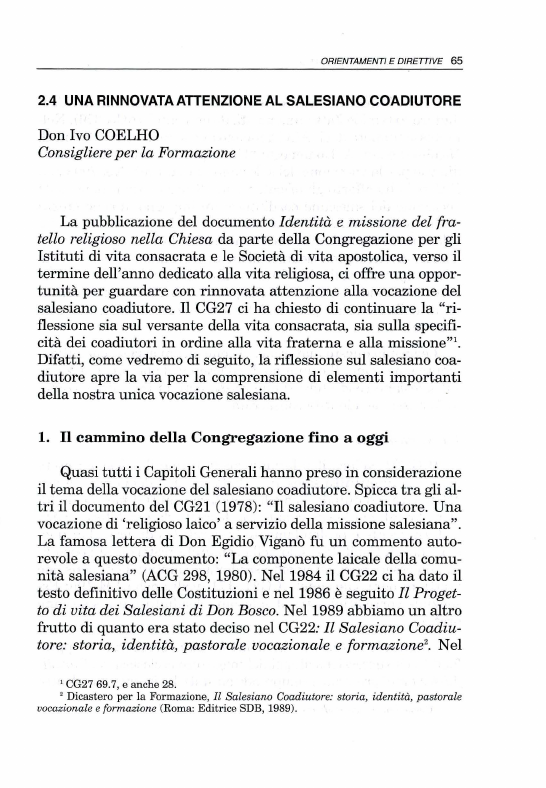 ORIENTAMENTI E DIRETTIVE 65

2.4 UNA RINNOVATA ATTENZIONE AL SALESIANO COADIUTORE

Don Ivo COELHO
Consigliere per la Formazione

La pubblicazione del documento Identità e missione del fratello religioso nella Chiesa da parte della Congregazione per gli Istituti di vita consacrata e le Società di vita apostolica, verso il termine dell'anno dedicato alla vita religiosa, ci offre una opportunità per guardare con rinnovata attenzione alla vocazione del salesiano coadiutore. Il CG27 ci ha chiesto di continuare la "riflessione sia sul versante della vita consacrata, sia sulla specificità dei coadiutori in ordine alla vita fraterna e alla missione"$^1$. Difatti, come vedremo di seguito, la riflessione sul salesiano coadiutore apre la via per la comprensione di elementi importanti della nostra unica vocazione salesiana.

1. Il cammino della Congregazione fino a oggi

Quasi tutti i Capitoli Generali hanno preso in considerazione il tema della vocazione del salesiano coadiutore. Spicca tra gli altri il documento del CG21 (1978): "Il salesiano coadiutore. Una vocazione di 'religioso laico' a servizio della missione salesiana". La famosa lettera di Don Egidio Viganò fu un commento autorevole a questo documento: "La componente laicale della comunità salesiana" (ACG 298, 1980). Nel 1984 il CG22 ci ha dato il testo definitivo delle Costituzioni e nel 1986 è seguito Il Progetto di vita dei Salesiani di Don Bosco. Nel 1989 abbiamo un altro frutto di quanto era stato deciso nel CG22: Il Salesiano Coadiutore: storia, identità, pastorale vocazionale e formazione$^2$. Nel

$^1$ CG27 69.7, e anche 28.
$^2$ Dicastero per la Formazione, Il Salesiano Coadiutore: storia, identità, pastorale vocazionale e formazione (Roma: Editrice SDB, 1989).